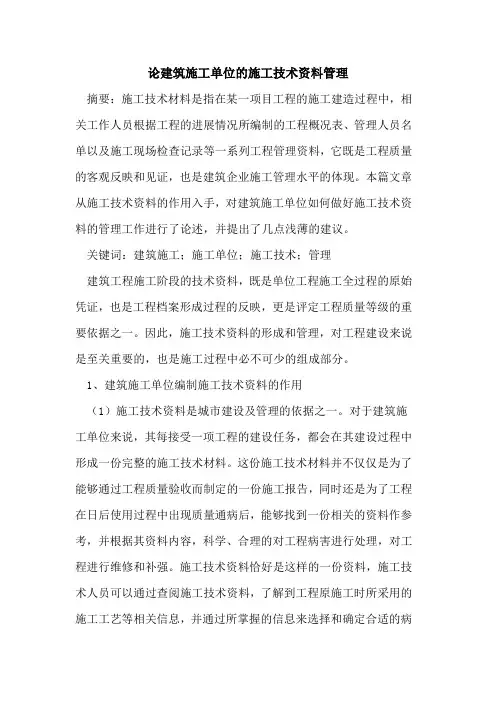 论建筑施工单位的施工技术资料管理

摘要：施工技术材料是指在某一项目工程的施工建造过程中，相关工作人员根据工程的进展情况所编制的工程概况表、管理人员名单以及施工现场检查记录等一系列工程管理资料，它既是工程质量的客观反映和见证，也是建筑企业施工管理水平的体现。本篇文章从施工技术资料的作用入手，对建筑施工单位如何做好施工技术资料的管理工作进行了论述，并提出了几点浅薄的建议。

关键词：建筑施工；施工单位；施工技术；管理

建筑工程施工阶段的技术资料，既是单位工程施工全过程的原始凭证，也是工程档案形成过程的反映，更是评定工程质量等级的重要依据之一。因此，施工技术资料的形成和管理，对工程建设来说是至关重要的，也是施工过程中必不可少的组成部分。

1、建筑施工单位编制施工技术资料的作用

（1）施工技术资料是城市建设及管理的依据之一。对于建筑施工单位来说，其每接受一项工程的建设任务，都会在其建设过程中形成一份完整的施工技术材料。这份施工技术材料并不仅仅是为了能够通过工程质量验收而制定的一份施工报告，同时还是为了工程在日后使用过程中出现质量通病后，能够找到一份相关的资料作参考，并根据其资料内容，科学、合理的对工程病害进行处理，对工程进行维修和补强。施工技术资料恰好是这样的一份资料，施工技术人员可以通过查阅施工技术资料，了解到工程原施工时所采用的施工工艺等相关信息，并通过所掌握的信息来选择和确定合适的病